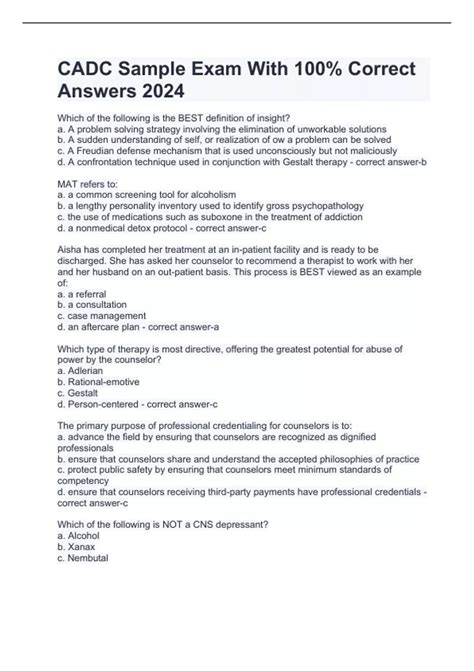 CADC Sample Exam With 100% Correct Answers 2024

Which of the following is the BEST definition of insight?
a. A problem solving strategy involving the elimination of unworkable solutions
b. A sudden understanding of self, or realization of ow a problem can be solved
c. A Freudian defense mechanism that is used unconsciously but not maliciously
d. A confrontation technique used in conjunction with Gestalt therapy - correct answer-b

MAT refers to:
a. a common screening tool for alcoholism
b. a lengthy personality inventory used to identify gross psychopathology
c. the use of medications such as suboxone in the treatment of addiction
d. a nonmedical detox protocol - correct answer-c

Aisha has completed her treatment at an in-patient facility and is ready to be discharged. She has asked her counselor to recommend a therapist to work with her and her husband on an out-patient basis. This process is BEST viewed as an example of:
a. a referral
b. a consultation
c. case management
d. an aftercare plan - correct answer-a

Which type of therapy is most directive, offering the greatest potential for abuse of power by the counselor?
a. Adlerian
b. Rational-emotive
c. Gestalt
d. Person-centered - correct answer-c

The primary purpose of professional credentialing for counselors is to:
a. advance the field by ensuring that counselors are recognized as dignified professionals
b. ensure that counselors share and understand the accepted philosophies of practice
c. protect public safety by ensuring that counselors meet minimum standards of competency
d. ensure that counselors receiving third-party payments have professional credentials - correct answer-c

Which of the following is NOT a CNS depressant?
a. Alcohol
b. Xanax
c. Nembutal